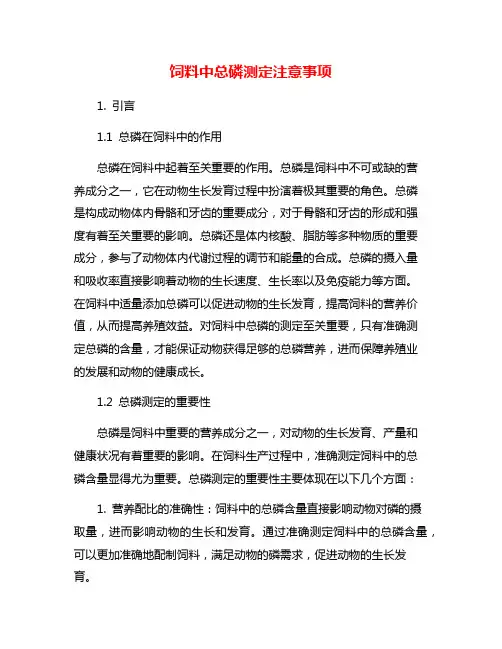 饲料中总磷测定注意事项

1. 引言

1.1 总磷在饲料中的作用

总磷在饲料中起着至关重要的作用。总磷是饲料中不可或缺的营养成分之一，它在动物生长发育过程中扮演着极其重要的角色。总磷是构成动物体内骨骼和牙齿的重要成分，对于骨骼和牙齿的形成和强度有着至关重要的影响。总磷还是体内核酸、脂肪等多种物质的重要成分，参与了动物体内代谢过程的调节和能量的合成。总磷的摄入量和吸收率直接影响着动物的生长速度、生长率以及免疫能力等方面。在饲料中适量添加总磷可以促进动物的生长发育，提高饲料的营养价值，从而提高养殖效益。对饲料中总磷的测定至关重要，只有准确测定总磷的含量，才能保证动物获得足够的总磷营养，进而保障养殖业的发展和动物的健康成长。

1.2 总磷测定的重要性

总磷是饲料中重要的营养成分之一，对动物的生长发育、产量和健康状况有着重要的影响。在饲料生产过程中，准确测定饲料中的总磷含量显得尤为重要。总磷测定的重要性主要体现在以下几个方面：

1. 营养配比的准确性：饲料中的总磷含量直接影响动物对磷的摄取量，进而影响动物的生长和发育。通过准确测定饲料中的总磷含量，可以更加准确地配制饲料，满足动物的磷需求，促进动物的生长发育。